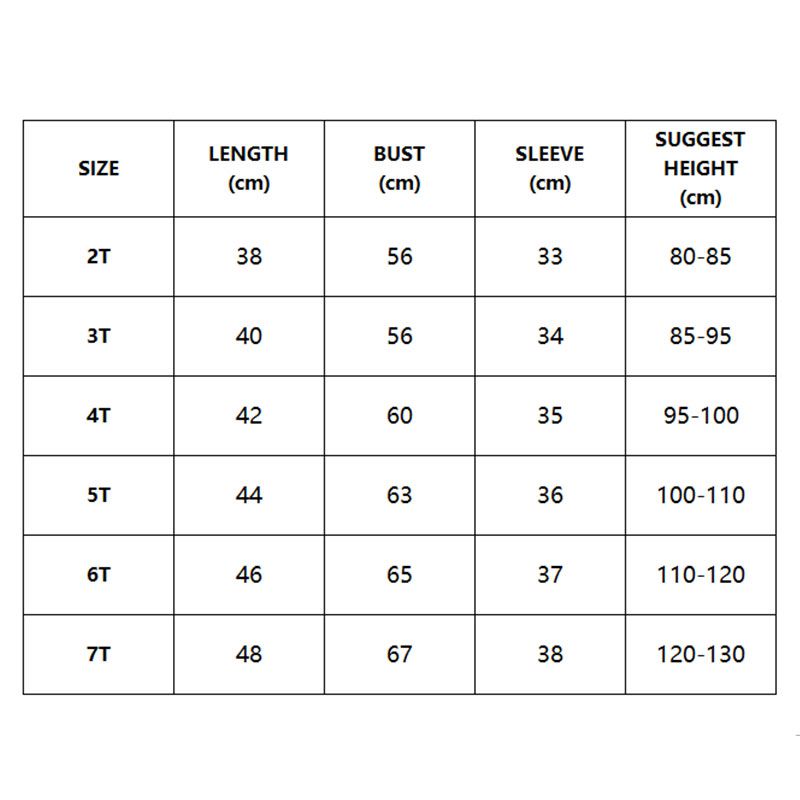 | SIZE | LENGTH (cm) | BUST (cm) | SLEEVE (cm) | SUGGEST HEIGHT (cm) |
|---|---|---|---|---|
| 2T | 38 | 56 | 33 | 80-85 |
| 3T | 40 | 56 | 34 | 85-95 |
| 4T | 42 | 60 | 35 | 95-100 |
| 5T | 44 | 63 | 36 | 100-110 |
| 6T | 46 | 65 | 37 | 110-120 |
| 7T | 48 | 67 | 38 | 120-130 |